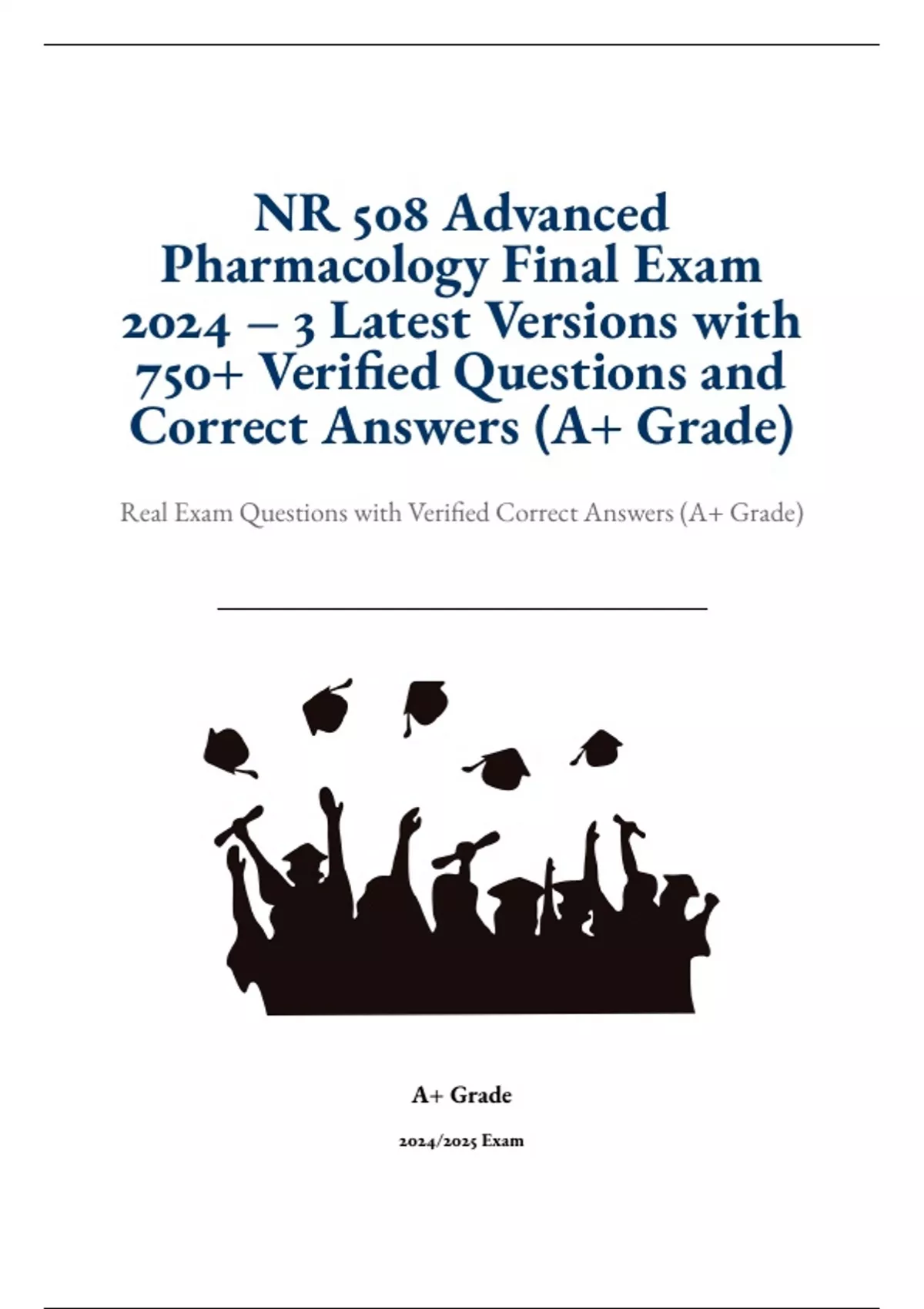 NR 508 Advanced Pharmacology Final Exam 2024 – 3 Latest Versions with 750+ Verified Questions and Correct Answers (A+ Grade)

Real Exam Questions with Verified Correct Answers (A+ Grade)

A+ Grade

2024/2025 Exam